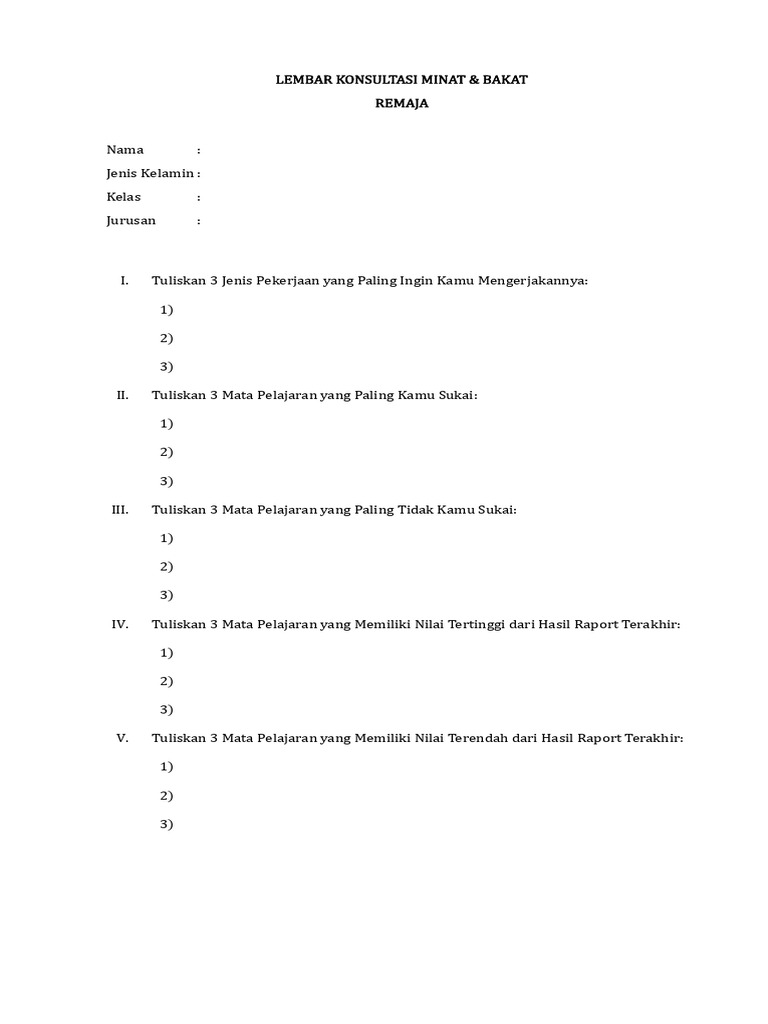 LEMBAR KONSULTASI MINAT & BAKAT
REMAJA

Nama :
Jenis Kelamin :
Kelas :
Jurusan :

I. Tuliskan 3 Jenis Pekerjaan yang Paling Ingin Kamu Mengerjakannya:
1)
2)
3)

II. Tuliskan 3 Mata Pelajaran yang Paling Kamu Sukai:
1)
2)
3)

III. Tuliskan 3 Mata Pelajaran yang Paling Tidak Kamu Sukai:
1)
2)
3)

IV. Tuliskan 3 Mata Pelajaran yang Memiliki Nilai Tertinggi dari Hasil Raport Terakhir:
1)
2)
3)

V. Tuliskan 3 Mata Pelajaran yang Memiliki Nilai Terendah dari Hasil Raport Terakhir:
1)
2)
3)